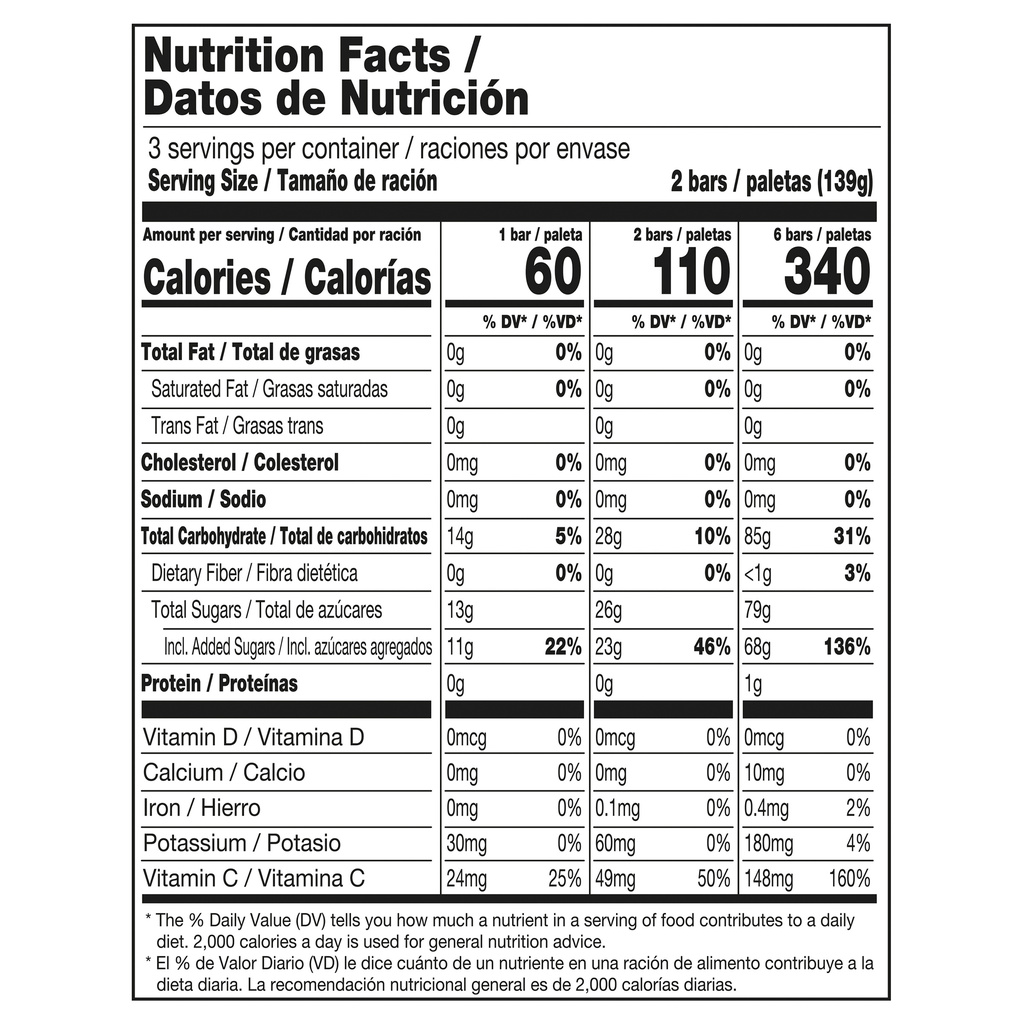 Nutrition Facts /
Datos de Nutrición

3 servings per container / raciones por envase
Serving Size / Tamaño de ración 2 bars / paletas (139g)

| Amount per serving / Cantidad por ración | 1 bar / paleta | | 2 bars / paletas | | 6 bars / paletas | |
|---|---|---|---|---|---|---|
| Calories / Calorías | 60 | | 110 | | 340 | |
| | | % DV* / %VD* | | % DV* / %VD* | | % DV* / %VD* |
| Total Fat / Total de grasas | 0g | 0% | 0g | 0% | 0g | 0% |
| Saturated Fat / Grasas saturadas | 0g | 0% | 0g | 0% | 0g | 0% |
| Trans Fat / Grasas trans | 0g | | 0g | | 0g | |
| Cholesterol / Colesterol | 0mg | 0% | 0mg | 0% | 0mg | 0% |
| Sodium / Sodio | 0mg | 0% | 0mg | 0% | 0mg | 0% |
| Total Carbohydrate / Total de carbohidratos | 14g | 5% | 28g | 10% | 85g | 31% |
| Dietary Fiber / Fibra dietética | 0g | 0% | 0g | 0% | <1g | 3% |
| Total Sugars / Total de azúcares | 13g | | 26g | | 79g | |
| Incl. Added Sugars / Incl. azúcares agregados | 11g | 22% | 23g | 46% | 68g | 136% |
| Protein / Proteínas | 0g | | 0g | | 1g | |
| Vitamin D / Vitamina D | 0mcg | 0% | 0mcg | 0% | 0mcg | 0% |
| Calcium / Calcio | 0mg | 0% | 0mg | 0% | 10mg | 0% |
| Iron / Hierro | 0mg | 0% | 0.1mg | 0% | 0.4mg | 2% |
| Potassium / Potasio | 30mg | 0% | 60mg | 0% | 180mg | 4% |
| Vitamin C / Vitamina C | 24mg | 25% | 49mg | 50% | 148mg | 160% |

* The % Daily Value (DV) tells you how much a nutrient in a serving of food contributes to a daily diet. 2,000 calories a day is used for general nutrition advice.
* El % de Valor Diario (VD) le dice cuánto de un nutriente en una ración de alimento contribuye a la dieta diaria. La recomendación nutricional general es de 2,000 calorías diarias.